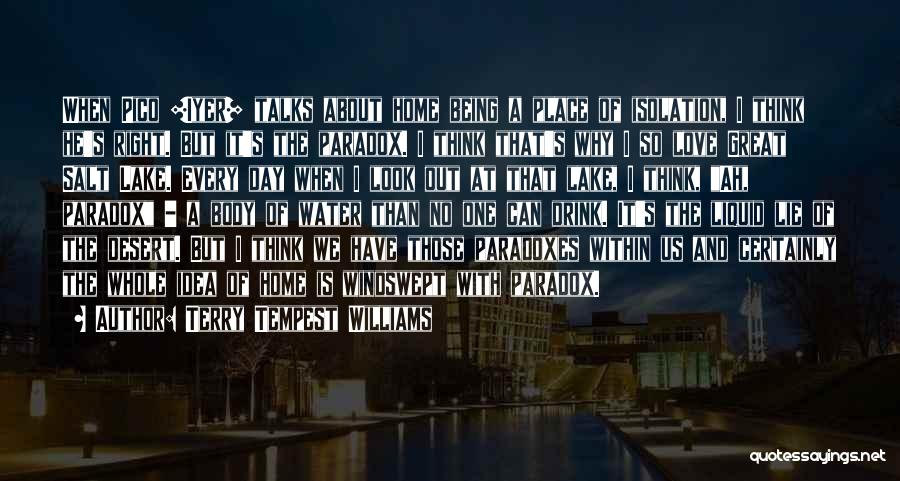 When Pico [Iyer] talks about home being a place of isolation, I think he's right. But it's the paradox. I think that's why I so love Great Salt Lake. Every day when I look out at that lake, I think, "Ah, paradox" - a body of water than no one can drink. It's the liquid lie of the desert. But I think we have those paradoxes within us and certainly the whole idea of home is windswept with paradox.

Author: Terry Tempest Williams

quotessayings.net